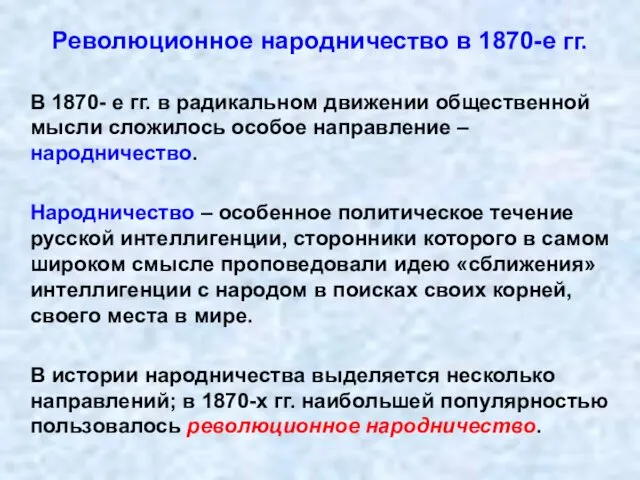 Революционное народничество в 1870-е гг.

В 1870- е гг. в радикальном движении общественной мысли сложилось особое направление – народничество.

Народничество – особенное политическое течение русской интеллигенции, сторонники которого в самом широком смысле проповедовали идею «сближения» интеллигенции с народом в поисках своих корней, своего места в мире.

В истории народничества выделяется несколько направлений; в 1870-х гг. наибольшей популярностью пользовалось революционное народничество.